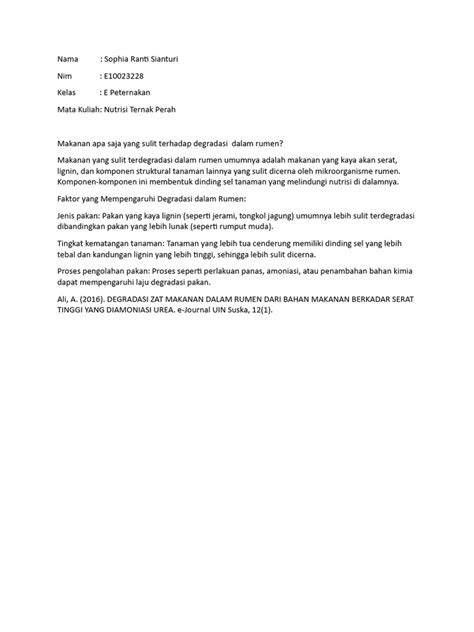 Nama : Sophia Ranti Sianturi

Nim : E10023228

Kelas : E Peternakan

Mata Kuliah: Nutrisi Ternak Perah

Makanan apa saja yang sulit terhadap degradasi dalam rumen?

Makanan yang sulit terdegradasi dalam rumen umumnya adalah makanan yang kaya akan serat, lignin, dan komponen struktural tanaman lainnya yang sulit dicerna oleh mikroorganisme rumen. Komponen-komponen ini membentuk dinding sel tanaman yang melindungi nutrisi di dalamnya.

Faktor yang Mempengaruhi Degradasi dalam Rumen:

Jenis pakan: Pakan yang kaya lignin (seperti jerami, tongkol jagung) umumnya lebih sulit terdegradasi dibandingkan pakan yang lebih lunak (seperti rumput muda).

Tingkat kematangan tanaman: Tanaman yang lebih tua cenderung memiliki dinding sel yang lebih tebal dan kandungan lignin yang lebih tinggi, sehingga lebih sulit dicerna.

Proses pengolahan pakan: Proses seperti perlakuan panas, amoniasi, atau penambahan bahan kimia dapat mempengaruhi laju degradasi pakan.

Ali, A. (2016). DEGRADASI ZAT MAKANAN DALAM RUMEN DARI BAHAN MAKANAN BERKADAR SERAT TINGGI YANG DIAMONIASI UREA. e-Journal UIN Suska, 12(1).